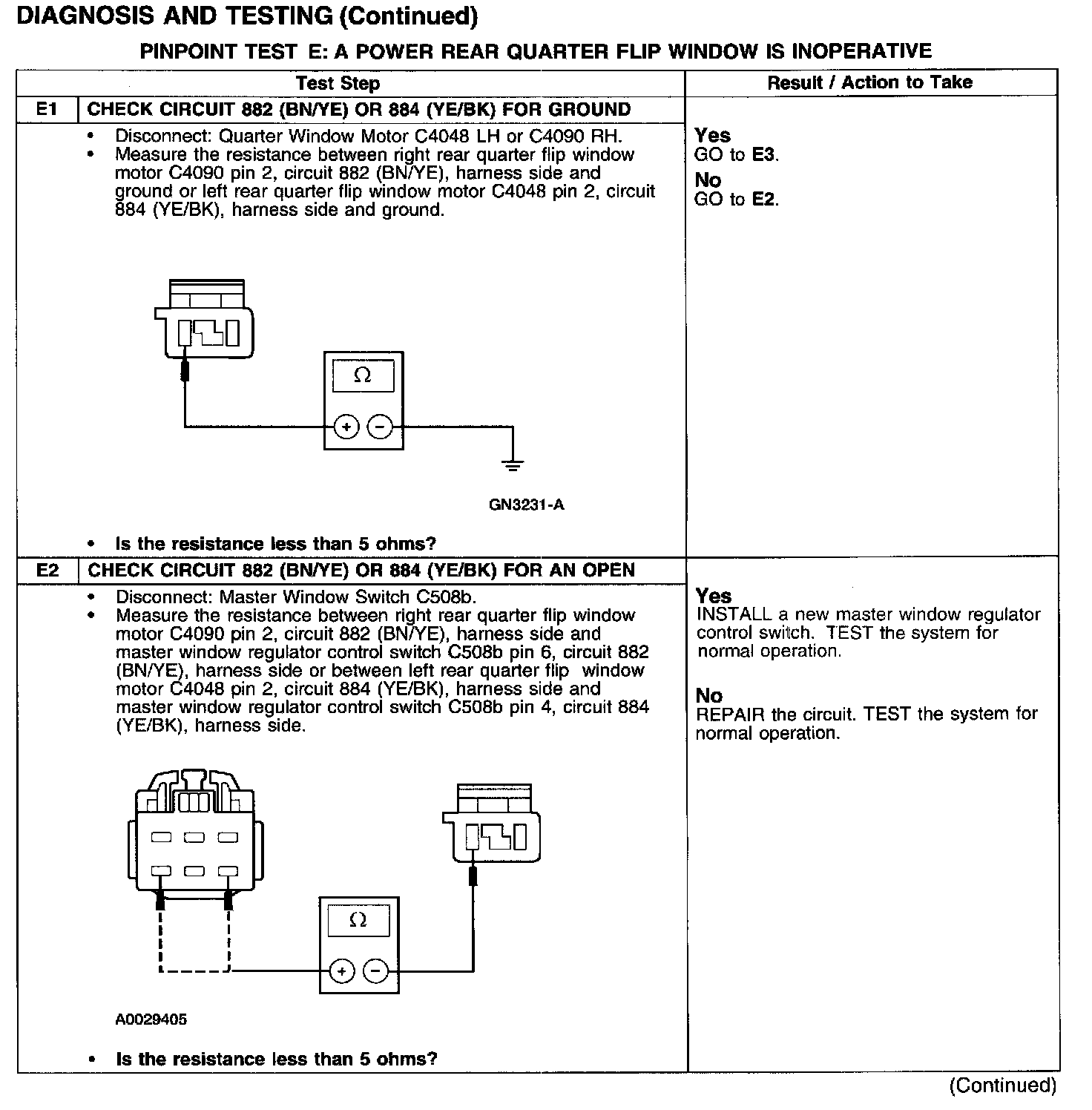 DIAGNOSIS AND TESTING (Continued)

PINPOINT TEST E: A POWER REAR QUARTER FLIP WINDOW IS INOPERATIVE

| | Test Step | Result / Action to Take |
|---|---|---|
| E1 | CHECK CIRCUIT 882 (BN/YE) OR 884 (YE/BK) FOR GROUND | |
| | • Disconnect: Quarter Window Motor C4048 LH or C4090 RH. • Measure the resistance between right rear quarter flip window motor C4090 pin 2, circuit 882 (BN/YE), harness side and ground or left rear quarter flip window motor C4048 pin 2, circuit 884 (YE/BK), harness side and ground. $\Omega$ + − GN3231-A • Is the resistance less than 5 ohms? | Yes GO to E3. No GO to E2. |
| E2 | CHECK CIRCUIT 882 (BN/YE) OR 884 (YE/BK) FOR AN OPEN | |
| | • Disconnect: Master Window Switch C508b. • Measure the resistance between right rear quarter flip window motor C4090 pin 2, circuit 882 (BN/YE), harness side and master window regulator control switch C508b pin 6, circuit 882 (BN/YE), harness side or between left rear quarter flip window motor C4048 pin 2, circuit 884 (YE/BK), harness side and master window regulator control switch C508b pin 4, circuit 884 (YE/BK), harness side. $\Omega$ + − A0029405 • Is the resistance less than 5 ohms? | Yes INSTALL a new master window regulator control switch. TEST the system for normal operation. No REPAIR the circuit. TEST the system for normal operation. |

(Continued)